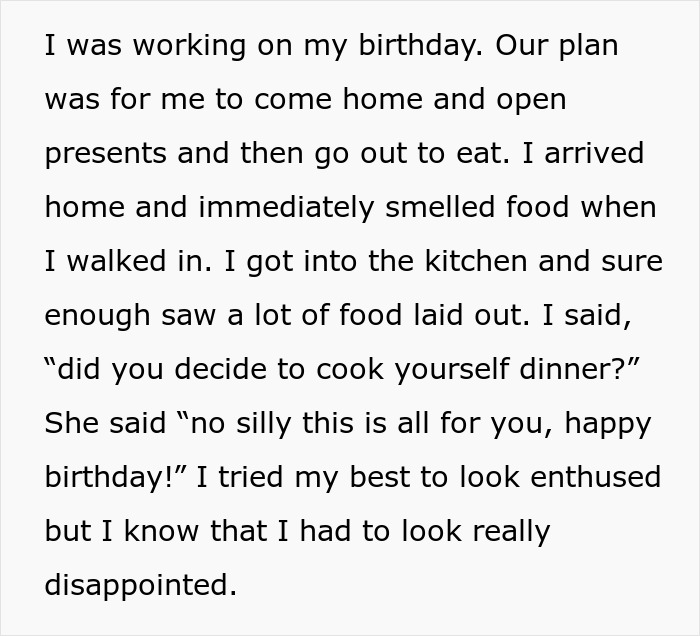 I was working on my birthday. Our plan was for me to come home and open presents and then go out to eat. I arrived home and immediately smelled food when I walked in. I got into the kitchen and sure enough saw a lot of food laid out. I said, “did you decide to cook yourself dinner?” She said “no silly this is all for you, happy birthday!” I tried my best to look enthused but I know that I had to look really disappointed.